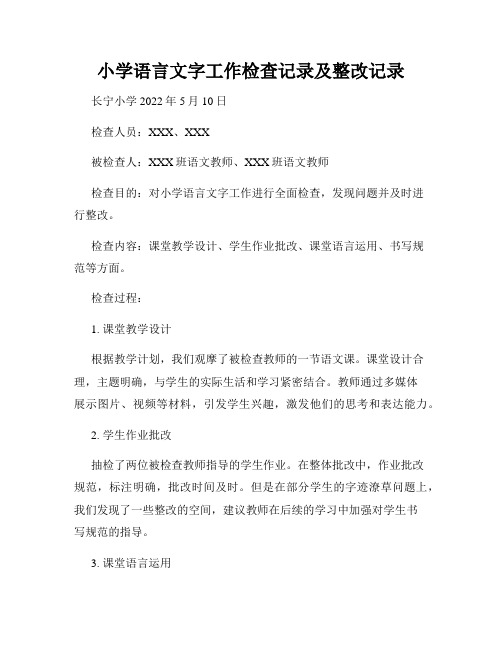 小学语言文字工作检查记录及整改记录

长宁小学 2022 年 5 月 10 日

检查人员：XXX、XXX

被检查人：XXX 班语文教师、XXX 班语文教师

检查目的：对小学语言文字工作进行全面检查，发现问题并及时进行整改。

检查内容：课堂教学设计、学生作业批改、课堂语言运用、书写规范等方面。

检查过程：

1. 课堂教学设计

根据教学计划，我们观摩了被检查教师的一节语文课。课堂设计合理，主题明确，与学生的实际生活和学习紧密结合。教师通过多媒体展示图片、视频等材料，引发学生兴趣，激发他们的思考和表达能力。

2. 学生作业批改

抽检了两位被检查教师指导的学生作业。在整体批改中，作业批改规范，标注明确，批改时间及时。但是在部分学生的字迹潦草问题上，我们发现了一些整改的空间，建议教师在后续的学习中加强对学生书写规范的指导。

3. 课堂语言运用